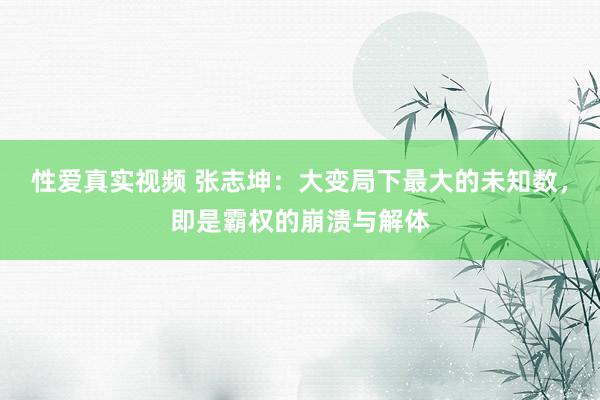 性爱真实视频 张志坤：大变局下最大的未知数，即是霸权的崩溃与解体